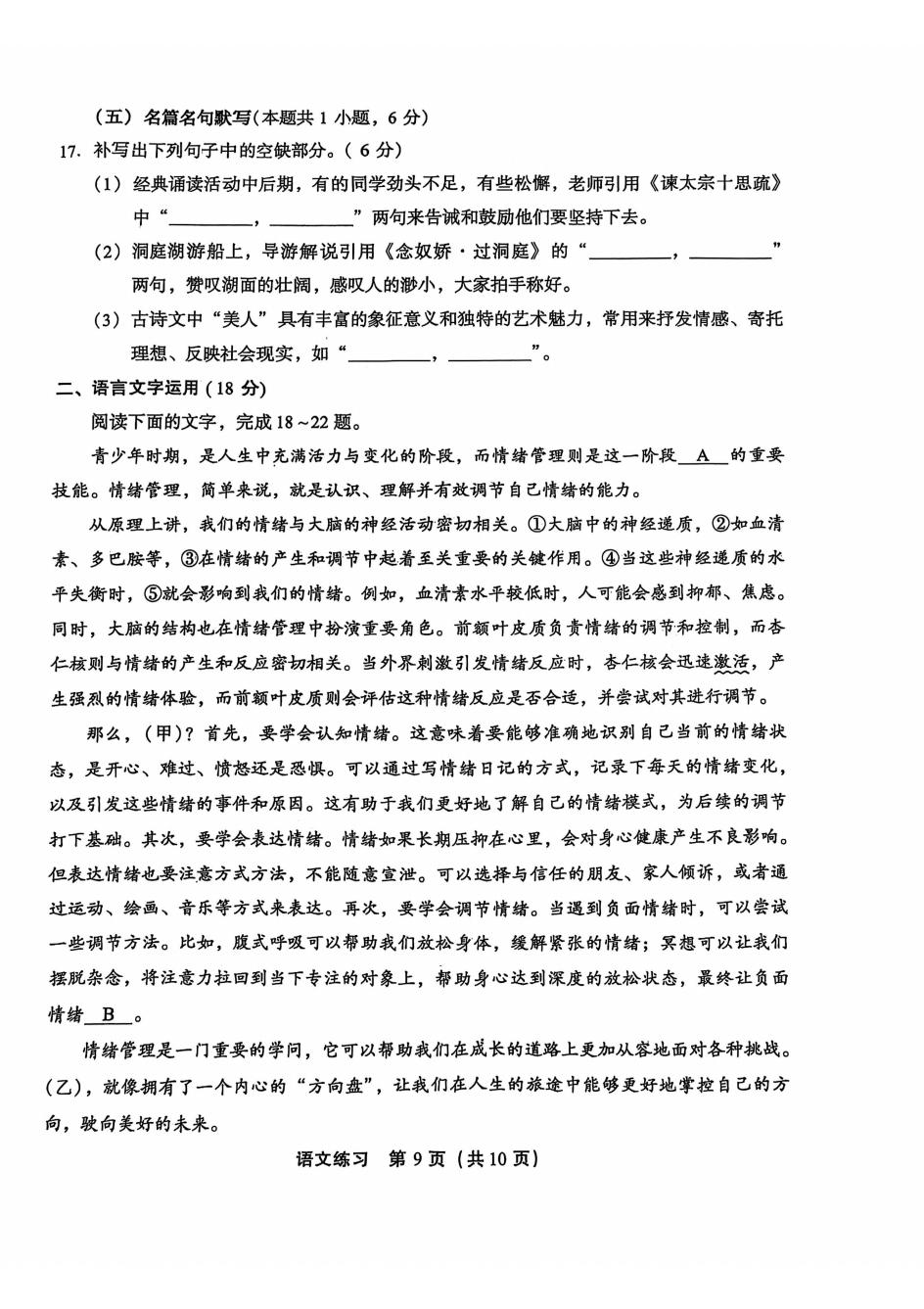 （五）名篇名句默写（本题共 1 小题，6 分）

17. 补写出下列句子中的空缺部分。（6 分）

（1）经典诵读活动中后期，有的同学劲头不足，有些松懈，老师引用《谏太宗十思疏》中“________，________”两句来告诫和鼓励他们要坚持下去。

（2）洞庭湖游船上，导游解说引用《念奴娇·过洞庭》的“________，________”两句，赞叹湖面的壮阔，感叹人的渺小，大家拍手称好。

（3）古诗文中“美人”具有丰富的象征意义和独特的艺术魅力，常用来抒发情感、寄托理想、反映社会现实，如“________，________”。

二、语言文字运用（18 分）

阅读下面的文字，完成 18～22 题。

青少年时期，是人生中充满活力与变化的阶段，而情绪管理则是这一阶段 A 的重要技能。情绪管理，简单来说，就是认识、理解并有效调节自己情绪的能力。

从原理上讲，我们的情绪与大脑的神经活动密切相关。①大脑中的神经递质，②如血清素、多巴胺等，③在情绪的产生和调节中起着至关重要的关键作用。④当这些神经递质的水平失衡时，⑤就会影响到我们的情绪。例如，血清素水平较低时，人可能会感到抑郁、焦虑。同时，大脑的结构也在情绪管理中扮演重要角色。前额叶皮质负责情绪的调节和控制，而杏仁核则与情绪的产生和反应密切相关。当外界刺激引发情绪反应时，杏仁核会迅速激活，产生强烈的情绪体验，而前额叶皮质则会评估这种情绪反应是否合适，并尝试对其进行调节。

那么，（甲）？首先，要学会认知情绪。这意味着要能够准确地识别自己当前的情绪状态，是开心、难过、愤怒还是恐惧。可以通过写情绪日记的方式，记录下每天的情绪变化，以及引发这些情绪的事件和原因。这有助于我们更好地了解自己的情绪模式，为后续的调节打下基础。其次，要学会表达情绪。情绪如果长期压抑在心里，会对身心健康产生不良影响。但表达情绪也要注意方式方法，不能随意宣泄。可以选择与信任的朋友、家人倾诉，或者通过运动、绘画、音乐等方式来表达。再次，要学会调节情绪。当遇到负面情绪时，可以尝试一些调节方法。比如，腹式呼吸可以帮助我们放松身体，缓解紧张的情绪；冥想可以让我们摆脱杂念，将注意力拉回到当下专注的对象上，帮助身心达到深度的放松状态，最终让负面情绪 B 。

情绪管理是一门重要的学问，它可以帮助我们在成长的道路上更加从容地面对各种挑战。（乙），就像拥有了一个内心的“方向盘”，让我们在人生的旅途中能够更好地掌控自己的方向，驶向美好的未来。

语文练习 第 9 页（共 10 页）